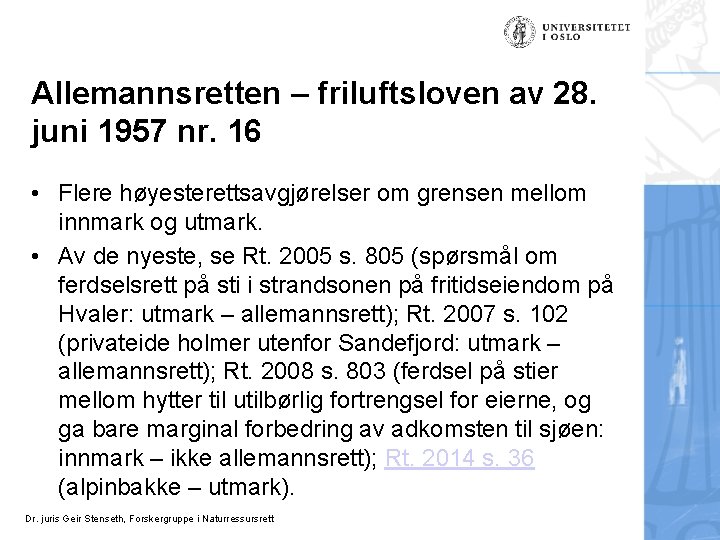 UNIVERSITETET I OSLO

Allemannsretten – friluftsloven av 28. juni 1957 nr. 16

• Flere høyesterettsavgjørelser om grensen mellom innmark og utmark.
• Av de nyeste, se Rt. 2005 s. 805 (spørsmål om ferdselsrett på sti i strandsonen på fritidseiendom på Hvaler: utmark – allemannsrett); Rt. 2007 s. 102 (privateide holmer utenfor Sandefjord: utmark – allemannsrett); Rt. 2008 s. 803 (ferdsel på stier mellom hytter til utilbørlig fortrengsel for eierne, og ga bare marginal forbedring av adkomsten til sjøen: innmark – ikke allemannsrett); Rt. 2014 s. 36 (alpinbakke – utmark).

Dr. juris Geir Stenseth, Forskergruppe i Naturressursrett